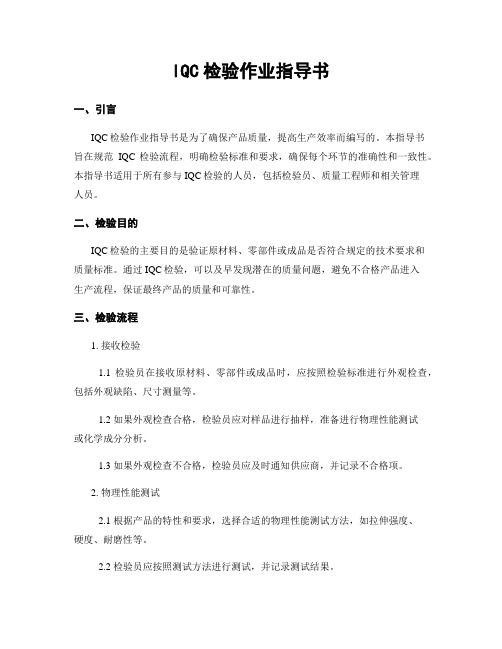 IQC检验作业指导书

一、引言

IQC检验作业指导书是为了确保产品质量，提高生产效率而编写的。本指导书旨在规范 IQC 检验流程，明确检验标准和要求，确保每个环节的准确性和一致性。本指导书适用于所有参与IQC检验的人员，包括检验员、质量工程师和相关管理人员。

二、检验目的

IQC检验的主要目的是验证原材料、零部件或成品是否符合规定的技术要求和质量标准。通过IQC检验，可以及早发现潜在的质量问题，避免不合格产品进入生产流程，保证最终产品的质量和可靠性。

三、检验流程

1. 接收检验

1.1 检验员在接收原材料、零部件或成品时，应按照检验标准进行外观检查，包括外观缺陷、尺寸测量等。

1.2 如果外观检查合格，检验员应对样品进行抽样，准备进行物理性能测试或化学成分分析。

1.3 如果外观检查不合格，检验员应及时通知供应商，并记录不合格项。

2. 物理性能测试

2.1 根据产品的特性和要求，选择合适的物理性能测试方法，如拉伸强度、硬度、耐磨性等。

2.2 检验员应按照测试方法进行测试，并记录测试结果。